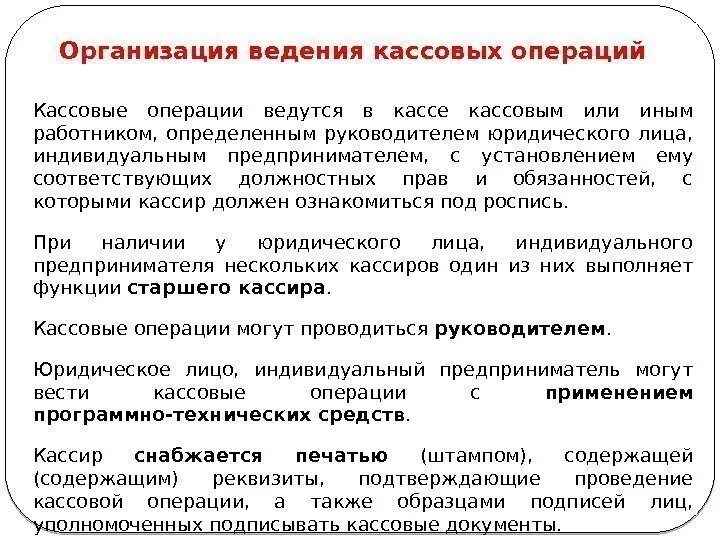 Организация ведения кассовых операций

Кассовые операции ведутся в кассе кассовым или иным работником, определенным руководителем юридического лица, индивидуальным предпринимателем, с установлением ему соответствующих должностных прав и обязанностей, с которыми кассир должен ознакомиться под роспись.

При наличии у юридического лица, индивидуального предпринимателя нескольких кассиров один из них выполняет функции старшего кассира.

Кассовые операции могут проводиться руководителем.

Юридическое лицо, индивидуальный предприниматель могут вести кассовые операции с применением программно-технических средств.

Кассир снабжается печатью (штампом), содержащей (содержащим) реквизиты, подтверждающие проведение кассовой операции, а также образцами подписей лиц, уполномоченных подписывать кассовые документы.